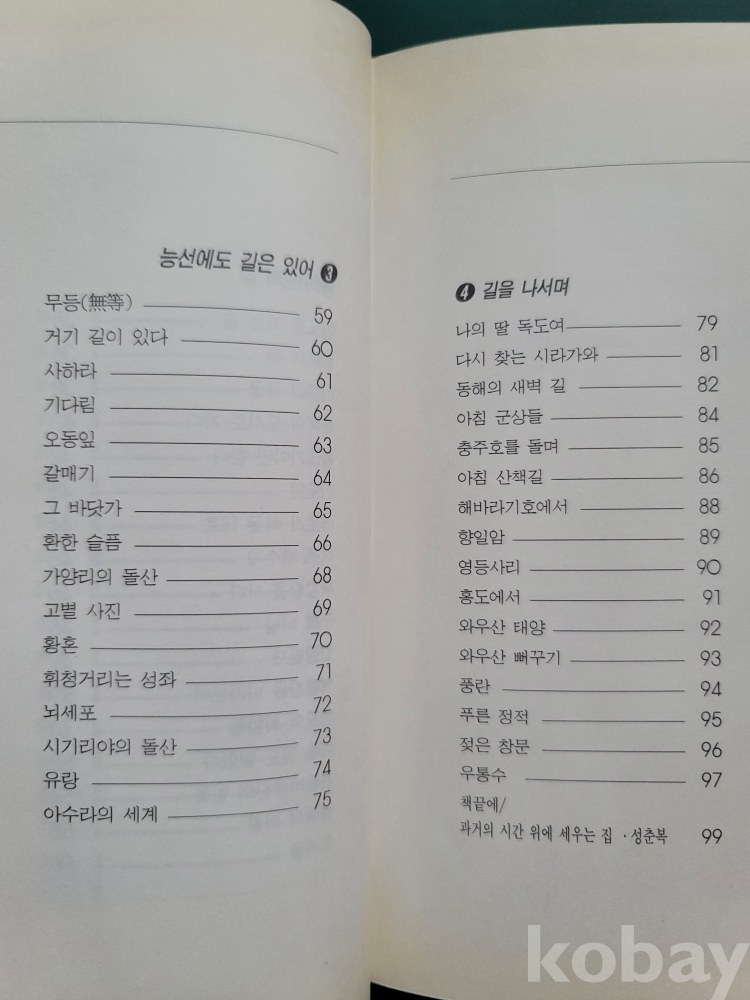 능선에도 길은 있어 ❸

무등(無等) 59
거기 길이 있다 60
사하라 61
기다림 62
오동잎 63
갈매기 64
그 바닷가 65
환한 슬픔 66
가양리의 돌산 68
고별 사진 69
황혼 70
휘청거리는 성좌 71
뇌세포 72
시기리야의 돌산 73
유랑 74
아수라의 세계 75

❹ 길을 나서며

나의 딸 독도여 79
다시 찾는 시라가와 81
동해의 새벽 길 82
아침 군상들 84
충주호를 돌며 85
아침 산책길 86
해바라기호에서 88
향일암 89
영등사리 90
홍도에서 91
와우산 태양 92
와우산 뻐꾸기 93
풍란 94
푸른 정적 95
젖은 창문 96
우통수 97
책끝에/
과거의 시간 위에 세우는 집 · 성춘복 99

kobay